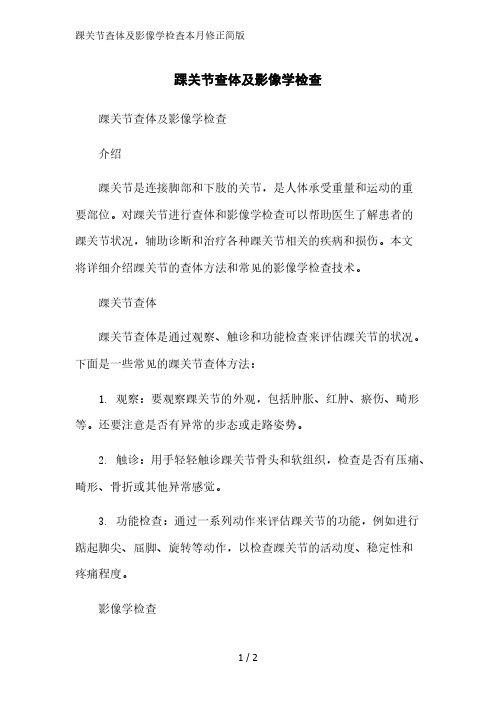 踝关节查体及影像学检查本月修正简版

踝关节查体及影像学检查

踝关节查体及影像学检查

介绍

踝关节是连接脚部和下肢的关节，是人体承受重量和运动的重要部位。对踝关节进行查体和影像学检查可以帮助医生了解患者的踝关节状况，辅助诊断和治疗各种踝关节相关的疾病和损伤。本文将详细介绍踝关节的查体方法和常见的影像学检查技术。

踝关节查体

踝关节查体是通过观察、触诊和功能检查来评估踝关节的状况。下面是一些常见的踝关节查体方法：

1. 观察：要观察踝关节的外观，包括肿胀、红肿、瘀伤、畸形等。还要注意是否有异常的步态或走路姿势。

2. 触诊：用手轻轻触诊踝关节骨头和软组织，检查是否有压痛、畸形、骨折或其他异常感觉。

3. 功能检查：通过一系列动作来评估踝关节的功能，例如进行踮起脚尖、屈脚、旋转等动作，以检查踝关节的活动度、稳定性和疼痛程度。

影像学检查

1 / 2